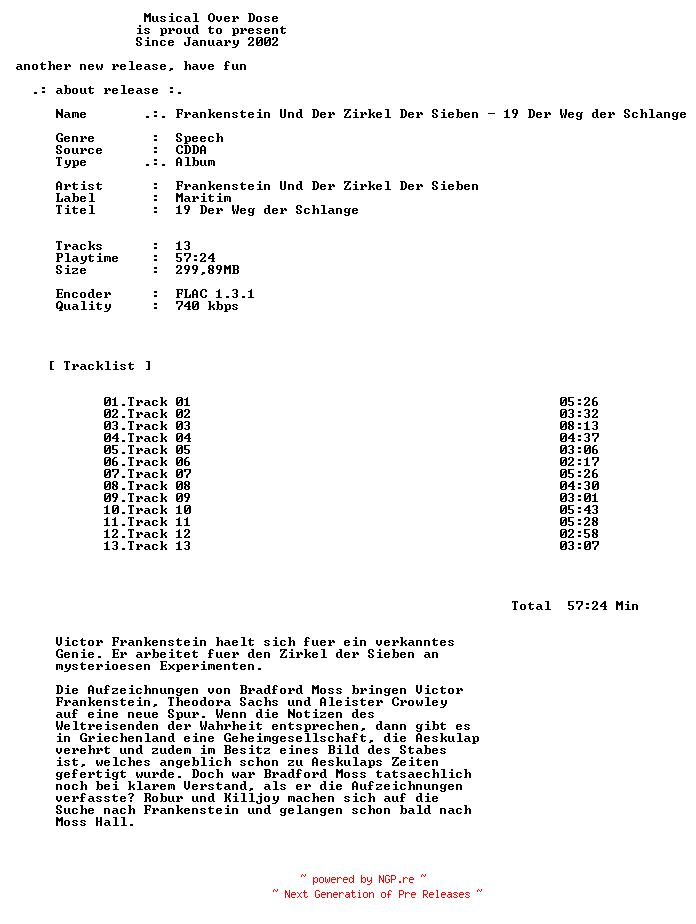 Musical Over Dose
is proud to present
Since January 2002

another new release, have fun

.: about release :.

Name .:. Frankenstein Und Der Zirkel Der Sieben - 19 Der Weg der Schlange

Genre : Speech
Source : CDDA
Type .:. Album

Artist : Frankenstein Und Der Zirkel Der Sieben
Label : Maritim
Titel : 19 Der Weg der Schlange

Tracks : 13
Playtime : 57:24
Size : 299,89MB

Encoder : FLAC 1.3.1
Quality : 740 kbps

[ Tracklist ]

01.Track 01 05:26
02.Track 02 03:32
03.Track 03 08:13
04.Track 04 04:37
05.Track 05 03:06
06.Track 06 02:17
07.Track 07 05:26
08.Track 08 04:30
09.Track 09 03:01
10.Track 10 05:43
11.Track 11 05:28
12.Track 12 02:58
13.Track 13 03:07

Total 57:24 Min

Victor Frankenstein haelt sich fuer ein verkanntes Genie. Er arbeitet fuer den Zirkel der Sieben an mysterioesen Experimenten.

Die Aufzeichnungen von Bradford Moss bringen Victor Frankenstein, Theodora Sachs und Aleister Crowley auf eine neue Spur. Wenn die Notizen des Weltreisenden der Wahrheit entsprechen, dann gibt es in Griechenland eine Geheimgesellschaft, die Aeskulap verehrt und zudem im Besitz eines Bild des Stabes ist, welches angeblich schon zu Aeskulaps Zeiten gefertigt wurde. Doch war Bradford Moss tatsaechlich noch bei klarem Verstand, als er die Aufzeichnungen verfasste? Robur und Killjoy machen sich auf die Suche nach Frankenstein und gelangen schon bald nach Moss Hall.

~ powered by NGP.re ~
~ Next Generation of Pre Releases ~